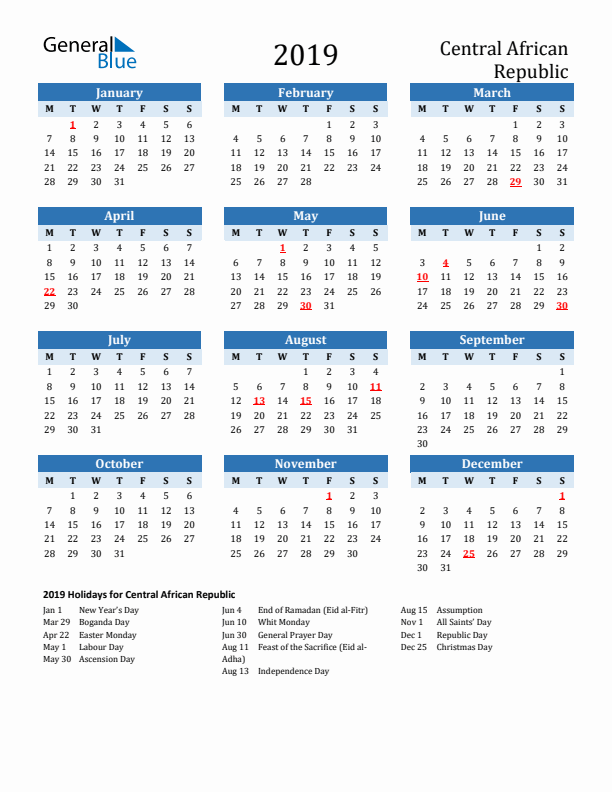 General Blue

2019

Central African Republic

January
| M | T | W | T | F | S | S |
|---|---|---|---|---|---|---|
| | 1 | 2 | 3 | 4 | 5 | 6 |
| 7 | 8 | 9 | 10 | 11 | 12 | 13 |
| 14 | 15 | 16 | 17 | 18 | 19 | 20 |
| 21 | 22 | 23 | 24 | 25 | 26 | 27 |
| 28 | 29 | 30 | 31 | | | |

February
| M | T | W | T | F | S | S |
|---|---|---|---|---|---|---|
| | | | | 1 | 2 | 3 |
| 4 | 5 | 6 | 7 | 8 | 9 | 10 |
| 11 | 12 | 13 | 14 | 15 | 16 | 17 |
| 18 | 19 | 20 | 21 | 22 | 23 | 24 |
| 25 | 26 | 27 | 28 | | | |

March
| M | T | W | T | F | S | S |
|---|---|---|---|---|---|---|
| | | | | 1 | 2 | 3 |
| 4 | 5 | 6 | 7 | 8 | 9 | 10 |
| 11 | 12 | 13 | 14 | 15 | 16 | 17 |
| 18 | 19 | 20 | 21 | 22 | 23 | 24 |
| 25 | 26 | 27 | 28 | 29 | 30 | 31 |

April
| M | T | W | T | F | S | S |
|---|---|---|---|---|---|---|
| 1 | 2 | 3 | 4 | 5 | 6 | 7 |
| 8 | 9 | 10 | 11 | 12 | 13 | 14 |
| 15 | 16 | 17 | 18 | 19 | 20 | 21 |
| 22 | 23 | 24 | 25 | 26 | 27 | 28 |
| 29 | 30 | | | | | |

May
| M | T | W | T | F | S | S |
|---|---|---|---|---|---|---|
| | | 1 | 2 | 3 | 4 | 5 |
| 6 | 7 | 8 | 9 | 10 | 11 | 12 |
| 13 | 14 | 15 | 16 | 17 | 18 | 19 |
| 20 | 21 | 22 | 23 | 24 | 25 | 26 |
| 27 | 28 | 29 | 30 | 31 | | |

June
| M | T | W | T | F | S | S |
|---|---|---|---|---|---|---|
| | | | | | 1 | 2 |
| 3 | 4 | 5 | 6 | 7 | 8 | 9 |
| 10 | 11 | 12 | 13 | 14 | 15 | 16 |
| 17 | 18 | 19 | 20 | 21 | 22 | 23 |
| 24 | 25 | 26 | 27 | 28 | 29 | 30 |

July
| M | T | W | T | F | S | S |
|---|---|---|---|---|---|---|
| 1 | 2 | 3 | 4 | 5 | 6 | 7 |
| 8 | 9 | 10 | 11 | 12 | 13 | 14 |
| 15 | 16 | 17 | 18 | 19 | 20 | 21 |
| 22 | 23 | 24 | 25 | 26 | 27 | 28 |
| 29 | 30 | 31 | | | | |

August
| M | T | W | T | F | S | S |
|---|---|---|---|---|---|---|
| | | | 1 | 2 | 3 | 4 |
| 5 | 6 | 7 | 8 | 9 | 10 | 11 |
| 12 | 13 | 14 | 15 | 16 | 17 | 18 |
| 19 | 20 | 21 | 22 | 23 | 24 | 25 |
| 26 | 27 | 28 | 29 | 30 | 31 | |

September
| M | T | W | T | F | S | S |
|---|---|---|---|---|---|---|
| | | | | | | 1 |
| 2 | 3 | 4 | 5 | 6 | 7 | 8 |
| 9 | 10 | 11 | 12 | 13 | 14 | 15 |
| 16 | 17 | 18 | 19 | 20 | 21 | 22 |
| 23 | 24 | 25 | 26 | 27 | 28 | 29 |
| 30 | | | | | | |

October
| M | T | W | T | F | S | S |
|---|---|---|---|---|---|---|
| | 1 | 2 | 3 | 4 | 5 | 6 |
| 7 | 8 | 9 | 10 | 11 | 12 | 13 |
| 14 | 15 | 16 | 17 | 18 | 19 | 20 |
| 21 | 22 | 23 | 24 | 25 | 26 | 27 |
| 28 | 29 | 30 | 31 | | | |

November
| M | T | W | T | F | S | S |
|---|---|---|---|---|---|---|
| | | | | 1 | 2 | 3 |
| 4 | 5 | 6 | 7 | 8 | 9 | 10 |
| 11 | 12 | 13 | 14 | 15 | 16 | 17 |
| 18 | 19 | 20 | 21 | 22 | 23 | 24 |
| 25 | 26 | 27 | 28 | 29 | 30 | |

December
| M | T | W | T | F | S | S |
|---|---|---|---|---|---|---|
| | | | | | | 1 |
| 2 | 3 | 4 | 5 | 6 | 7 | 8 |
| 9 | 10 | 11 | 12 | 13 | 14 | 15 |
| 16 | 17 | 18 | 19 | 20 | 21 | 22 |
| 23 | 24 | 25 | 26 | 27 | 28 | 29 |
| 30 | 31 | | | | | |

2019 Holidays for Central African Republic

Jan 1 New Year's Day
Mar 29 Boganda Day
Apr 22 Easter Monday
May 1 Labour Day
May 30 Ascension Day

Jun 4 End of Ramadan (Eid al-Fitr)
Jun 10 Whit Monday
Jun 30 General Prayer Day
Aug 11 Feast of the Sacrifice (Eid al-Adha)
Aug 13 Independence Day

Aug 15 Assumption
Nov 1 All Saints' Day
Dec 1 Republic Day
Dec 25 Christmas Day